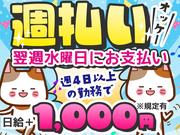 週払い
オッケー

翌週水曜日にお支払い

週4日以上の勤務で

※規定有

日給＋1,000円